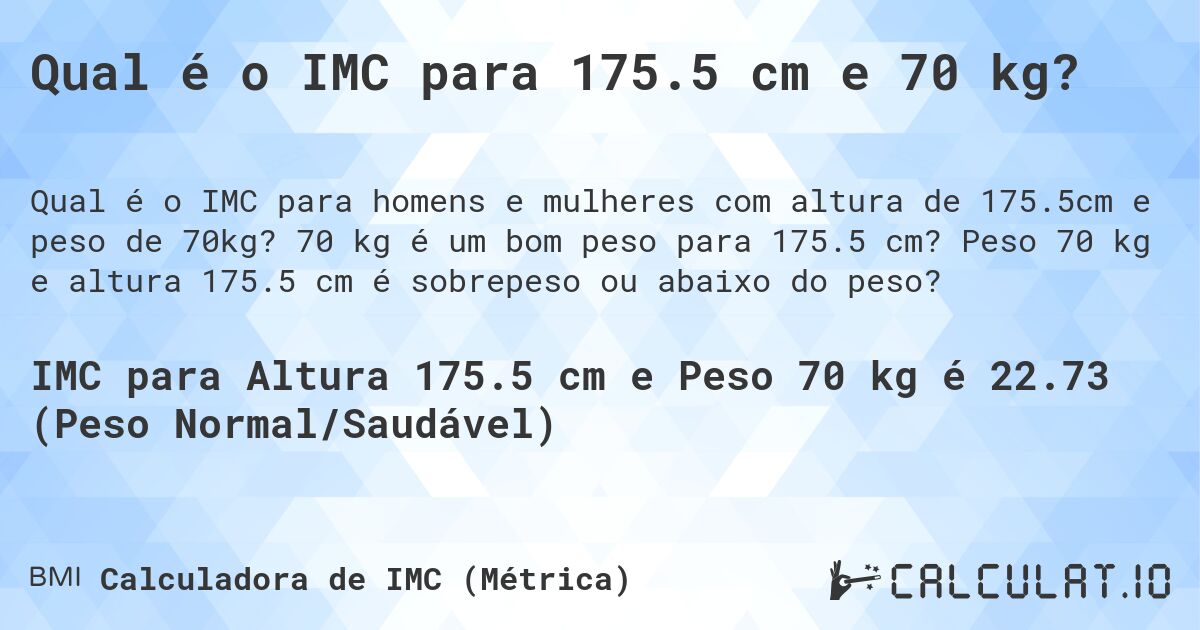 Qual é o IMC para 175.5 cm e 70 kg?

Qual é o IMC para homens e mulheres com altura de 175.5cm e peso de 70kg? 70 kg é um bom peso para 175.5 cm? Peso 70 kg e altura 175.5 cm é sobrepeso ou abaixo do peso?

IMC para Altura 175.5 cm e Peso 70 kg é 22.73 (Peso Normal/Saudável)

BMI Calculadora de IMC (Métrica)

CALCULAT.IO